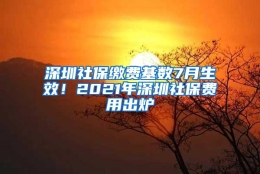 深圳社保缴费基数7月生效！2021年深圳社保费用出炉